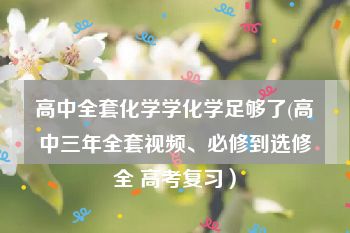 高中全套化学学化学足够了(高中三年全套视频、必修到选修全 高考复习）